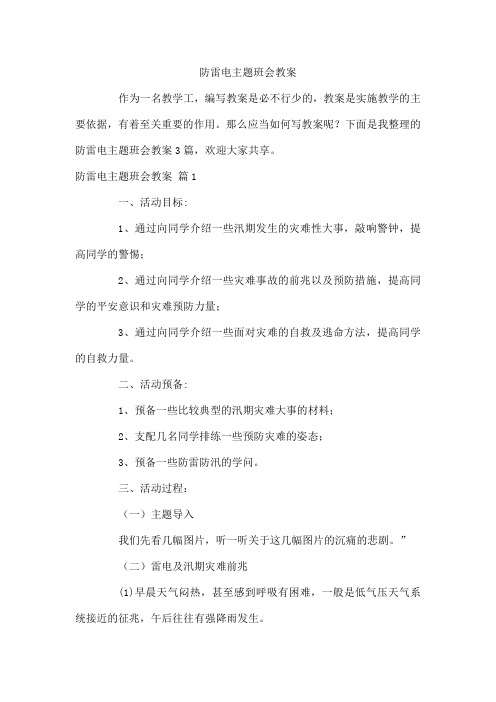 防雷电主题班会教案

作为一名教学工，编写教案是必不行少的，教案是实施教学的主要依据，有着至关重要的作用。那么应当如何写教案呢？下面是我整理的防雷电主题班会教案3篇，欢迎大家共享。

防雷电主题班会教案 篇1

一、活动目标：

1、通过向同学介绍一些汛期发生的灾难性大事，敲响警钟，提高同学的警惕；

2、通过向同学介绍一些灾难事故的前兆以及预防措施，提高同学的平安意识和灾难预防力量；

3、通过向同学介绍一些面对灾难的自救及逃命方法，提高同学的自救力量。

二、活动预备：

1、预备一些比较典型的汛期灾难大事的材料；

2、支配几名同学排练一些预防灾难的姿态；

3、预备一些防雷防汛的学问。

三、活动过程：

（一）主题导入

我们先看几幅图片，听一听关于这几幅图片的沉痛的悲剧。”

（二）雷电及汛期灾难前兆

(1)早晨天气闷热，甚至感到呼吸有困难，一般是低气压天气系统接近的征兆，午后往往有强降雨发生。